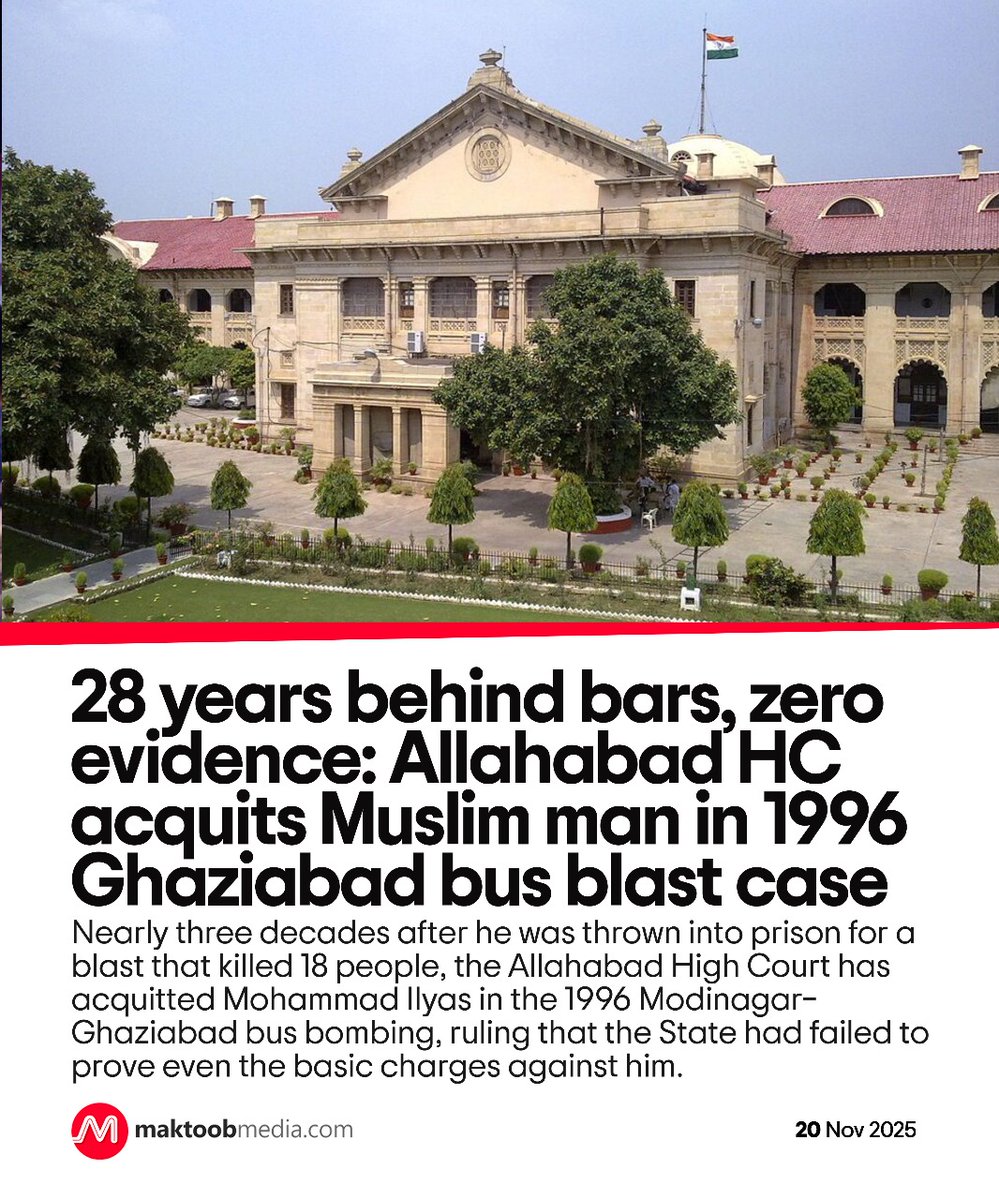 28 years behind bars, zero evidence: Allahabad HC acquits Muslim man in 1996 Ghaziabad bus blast case

Nearly three decades after he was thrown into prison for a blast that killed 18 people, the Allahabad High Court has acquitted Mohammad Ilyas in the 1996 Modinagar-Ghaziabad bus bombing, ruling that the State had failed to prove even the basic charges against him.

maktoobmedia.com

20 Nov 2025